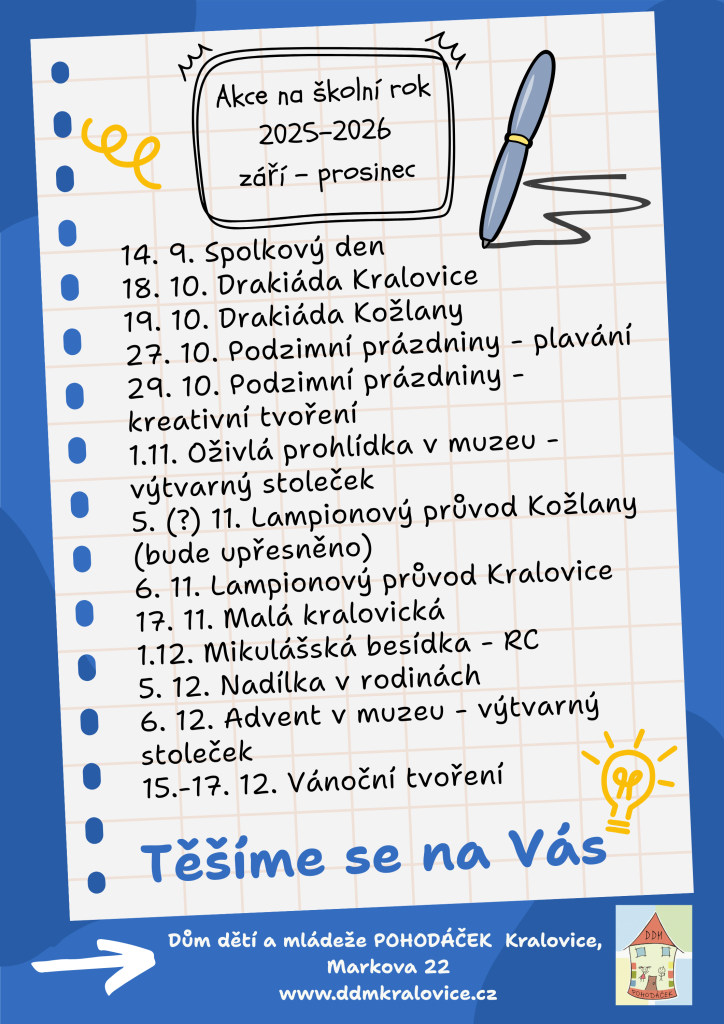 Akce na školní rok
2025-2026
září - prosinec

14. 9. Spolkový den
18. 10. Drakiáda Kralovice
19. 10. Drakiáda Kožlany
27. 10. Podzimní prázdniny - plavání
29. 10. Podzimní prázdniny - kreativní tvoření
1.11. Oživlá prohlídka v muzeu - výtvarný stoleček
5. (?) 11. Lampionový průvod Kožlany (bude upřesněno)
6. 11. Lampionový průvod Kralovice
17. 11. Malá kralovická
1.12. Mikulášská besídka - RC
5. 12. Nadílka v rodinách
6. 12. Advent v muzeu - výtvarný stoleček
15.-17. 12. Vánoční tvoření

Těšíme se na Vás

Dům dětí a mládeže POHODÁČEK Kralovice, Markova 22
www.ddmkralovice.cz

DDM
POHODÁČEK